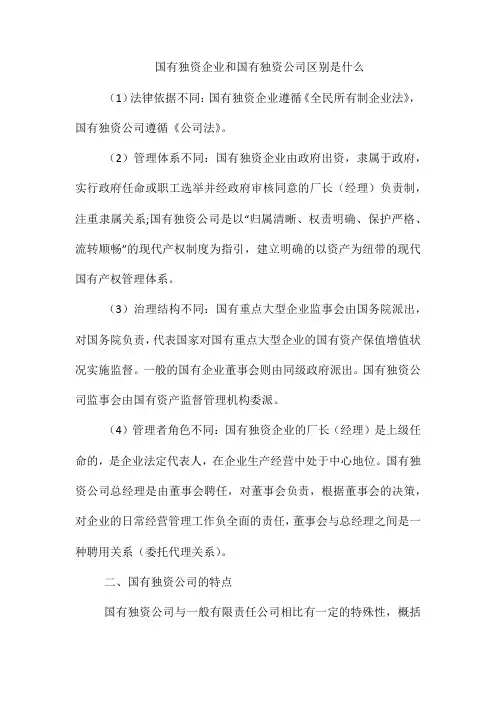 国有独资企业和国有独资公司区别是什么

（1）法律依据不同：国有独资企业遵循《全民所有制企业法》，国有独资公司遵循《公司法》。

（2）管理体系不同：国有独资企业由政府出资，隶属于政府，实行政府任命或职工选举并经政府审核同意的厂长（经理）负责制，注重隶属关系;国有独资公司是以“归属清晰、权责明确、保护严格、流转顺畅”的现代产权制度为指引，建立明确的以资产为纽带的现代国有产权管理体系。

（3）治理结构不同：国有重点大型企业监事会由国务院派出，对国务院负责，代表国家对国有重点大型企业的国有资产保值增值状况实施监督。一般的国有企业董事会则由同级政府派出。国有独资公司监事会由国有资产监督管理机构委派。

（4）管理者角色不同：国有独资企业的厂长（经理）是上级任命的，是企业法定代表人，在企业生产经营中处于中心地位。国有独资公司总经理是由董事会聘任，对董事会负责，根据董事会的决策，对企业的日常经营管理工作负全面的责任，董事会与总经理之间是一种聘用关系（委托代理关系）。

二、国有独资公司的特点

国有独资公司与一般有限责任公司相比有一定的特殊性，概括